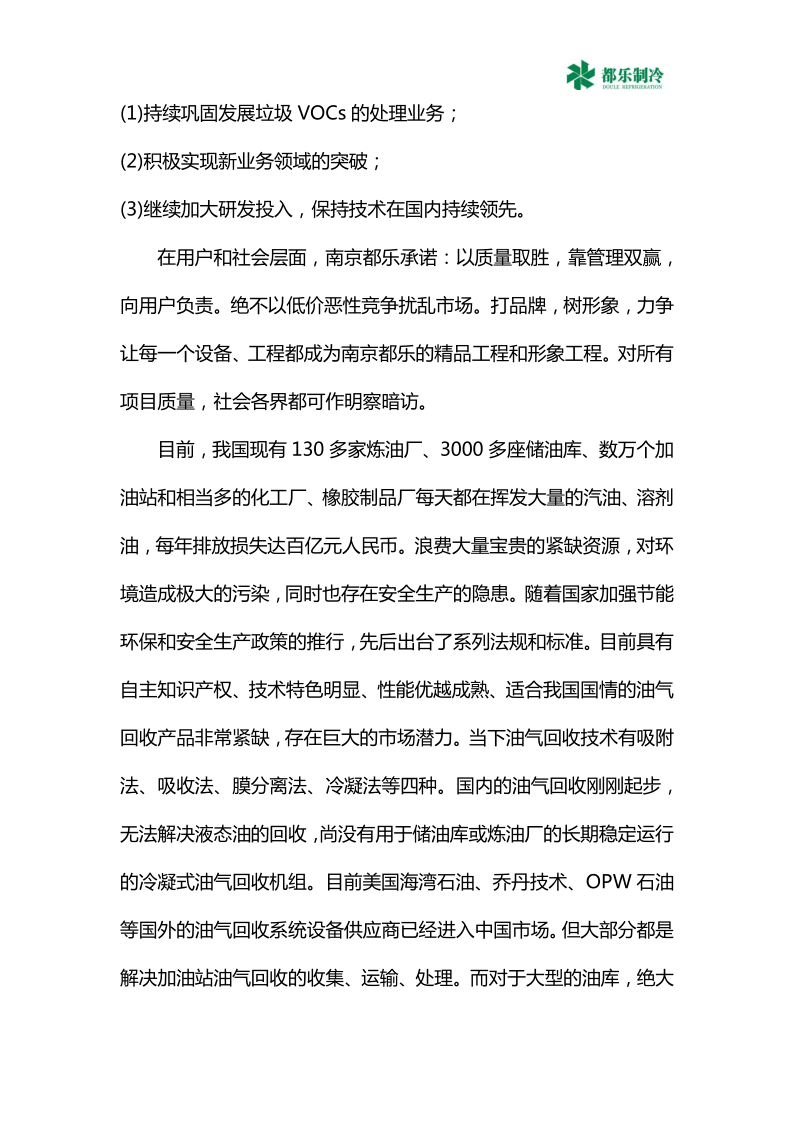 都乐制冷
DOULE REFRIGERATION

(1)持续巩固发展垃圾 VOCs 的处理业务；

(2)积极实现新业务领域的突破；

(3)继续加大研发投入，保持技术在国内持续领先。

在用户和社会层面，南京都乐承诺：以质量取胜，靠管理双赢，向用户负责。绝不以低价恶性竞争扰乱市场。打品牌，树形象，力争让每一个设备、工程都成为南京都乐的精品工程和形象工程。对所有项目质量，社会各界都可作明察暗访。

目前，我国现有 130 多家炼油厂、3000 多座储油库、数万个加油站和相当多的化工厂、橡胶制品厂每天都在挥发大量的汽油、溶剂油，每年排放损失达百亿元人民币。浪费大量宝贵的紧缺资源，对环境造成极大的污染，同时也存在安全生产的隐患。随着国家加强节能环保和安全生产政策的推行，先后出台了系列法规和标准。目前具有自主知识产权、技术特色明显、性能优越成熟、适合我国国情的油气回收产品非常紧缺，存在巨大的市场潜力。当下油气回收技术有吸附法、吸收法、膜分离法、冷凝法等四种。国内的油气回收刚刚起步，无法解决液态油的回收，尚没有用于储油库或炼油厂的长期稳定运行的冷凝式油气回收机组。目前美国海湾石油、乔丹技术、OPW 石油等国外的油气回收系统设备供应商已经进入中国市场。但大部分都是解决加油站油气回收的收集、运输、处理。而对于大型的油库，绝大